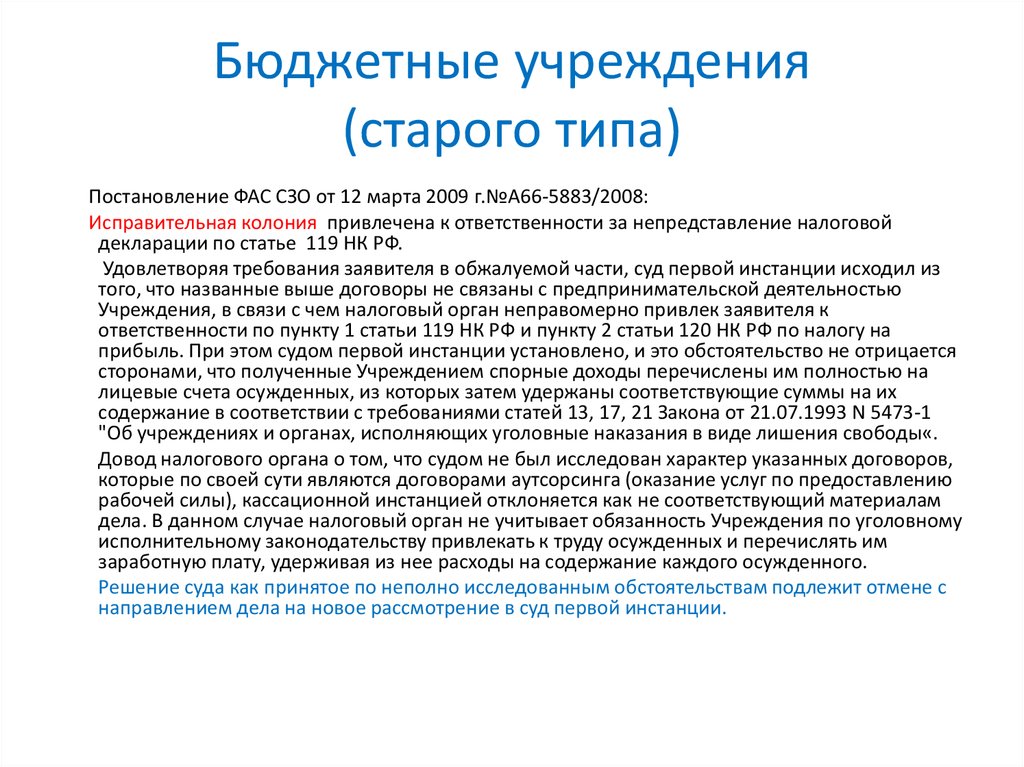 Бюджетные учреждения (старого типа)

Постановление ФАС СЗО от 12 марта 2009 г.№А66-5883/2008:

Исправительная колония привлечена к ответственности за непредставление налоговой декларации по статье 119 НК РФ.

Удовлетворяя требования заявителя в обжалуемой части, суд первой инстанции исходил из того, что названные выше договоры не связаны с предпринимательской деятельностью Учреждения, в связи с чем налоговый орган неправомерно привлек заявителя к ответственности по пункту 1 статьи 119 НК РФ и пункту 2 статьи 120 НК РФ по налогу на прибыль. При этом судом первой инстанции установлено, и это обстоятельство не отрицается сторонами, что полученные Учреждением спорные доходы перечислены им полностью на лицевые счета осужденных, из которых затем удержаны соответствующие суммы на их содержание в соответствии с требованиями статей 13, 17, 21 Закона от 21.07.1993 N 5473-1 "Об учреждениях и органах, исполняющих уголовные наказания в виде лишения свободы«.

Довод налогового органа о том, что судом не был исследован характер указанных договоров, которые по своей сути являются договорами аутсорсинга (оказание услуг по предоставлению рабочей силы), кассационной инстанцией отклоняется как не соответствующий материалам дела. В данном случае налоговый орган не учитывает обязанность Учреждения по уголовному исполнительному законодательству привлекать к труду осужденных и перечислять им заработную плату, удерживая из нее расходы на содержание каждого осужденного.

Решение суда как принятое по неполно исследованным обстоятельствам подлежит отмене с направлением дела на новое рассмотрение в суд первой инстанции.